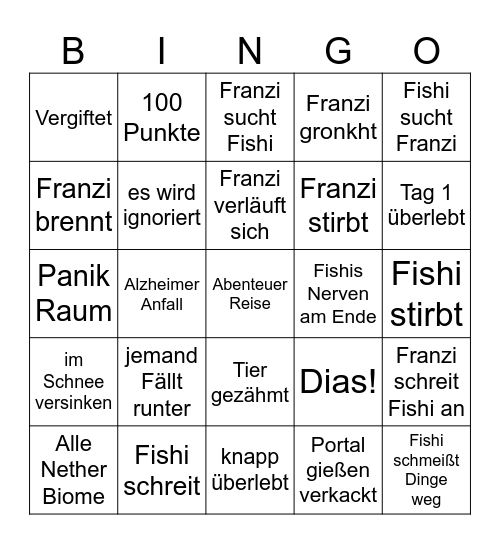 | B | I | N | G | O |
|---|---|---|---|---|
| Vergiftet | 100 Punkte | Franzi sucht Fishi | Franzi gronkht | Fishi sucht Franzi |
| Franzi brennt | es wird ignoriert | Franzi verläuft sich | Franzi stirbt | Tag 1 überlebt |
| Panik Raum | Alzheimer Anfall | Abenteuer Reise | Fishis Nerven am Ende | Fishi stirbt |
| im Schnee versinken | jemand Fällt runter | Tier gezähmt | Dias! | Franzi schreit Fishi an |
| Alle Nether Biome | Fishi schreit | knapp überlebt | Portal gießen verkackt | Fishi schmeißt Dinge weg |